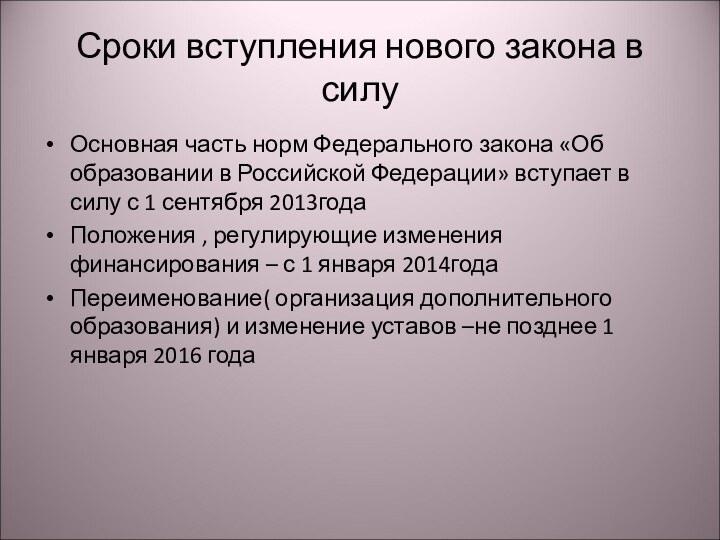 Сроки вступления нового закона в силу

• Основная часть норм Федерального закона «Об образовании в Российской Федерации» вступает в силу с 1 сентября 2013года
• Положения , регулирующие изменения финансирования – с 1 января 2014года
• Переименование( организация дополнительного образования) и изменение уставов –не позднее 1 января 2016 года